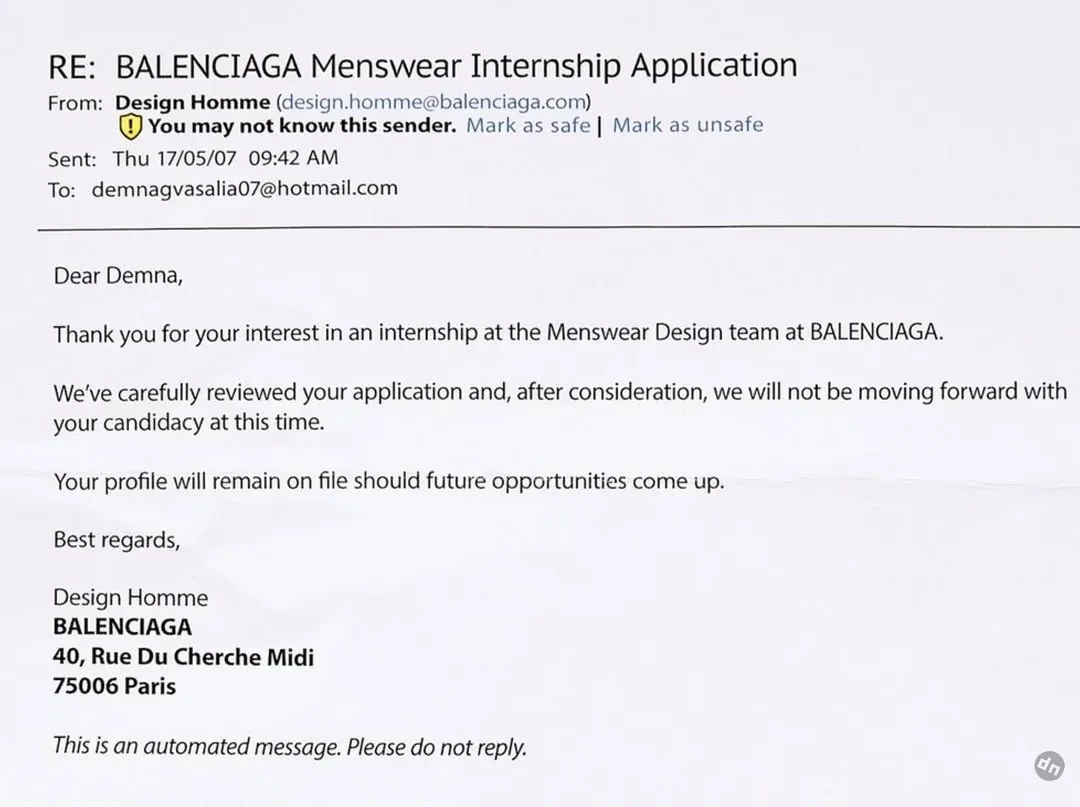 RE: BALENCIAGA Menswear Internship Application
From: Design Homme (design.homme@balenciaga.com)
You may not know this sender. Mark as safe | Mark as unsafe
Sent: Thu 17/05/07 09:42 AM
To: demnagvasalia07@hotmail.com

Dear Demna,

Thank you for your interest in an internship at the Menswear Design team at BALENCIAGA.

We've carefully reviewed your application and, after consideration, we will not be moving forward with your candidacy at this time.

Your profile will remain on file should future opportunities come up.

Best regards,

Design Homme
BALENCIAGA
40, Rue Du Cherche Midi
75006 Paris

This is an automated message. Please do not reply.

dn